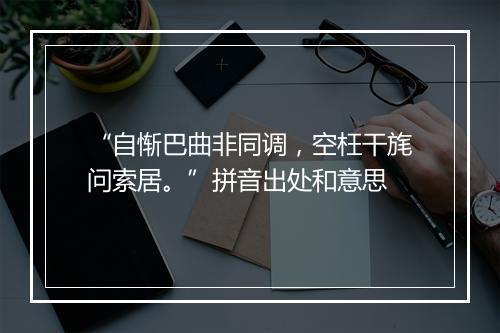 “自惭巴曲非同调，空枉干旄问索居。” 拼音出处和意思